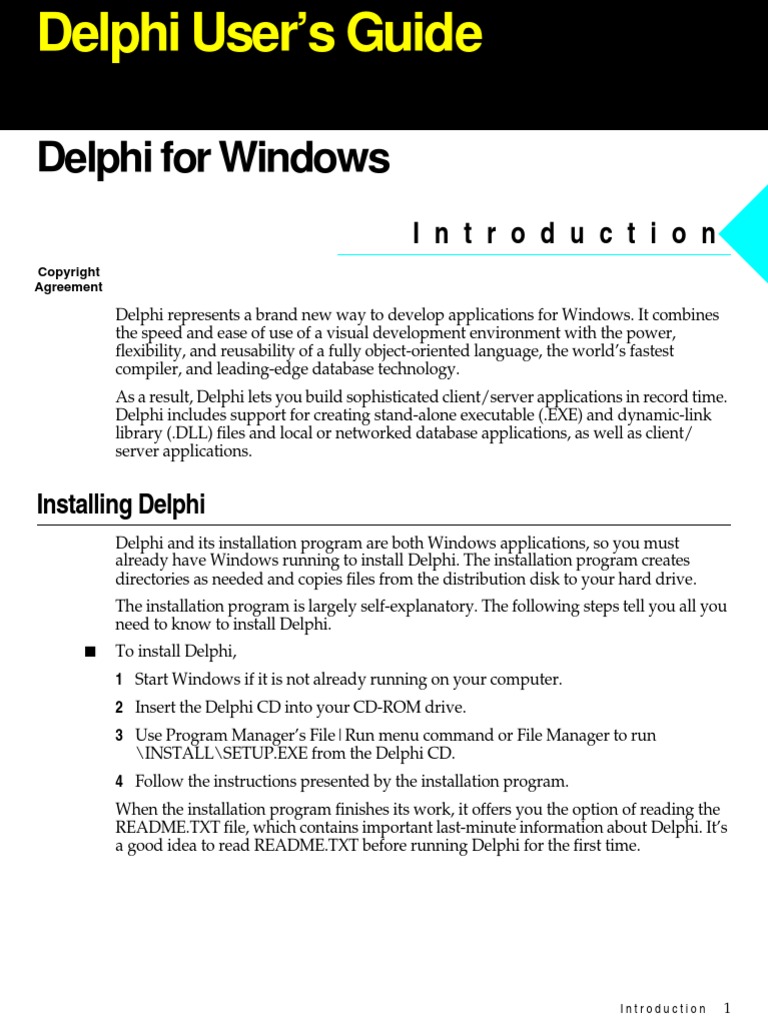 Delphi User's Guide

Delphi for Windows

Introduction

Copyright Agreement

Delphi represents a brand new way to develop applications for Windows. It combines the speed and ease of use of a visual development environment with the power, flexibility, and reusability of a fully object-oriented language, the world's fastest compiler, and leading-edge database technology.

As a result, Delphi lets you build sophisticated client/server applications in record time. Delphi includes support for creating stand-alone executable (.EXE) and dynamic-link library (.DLL) files and local or networked database applications, as well as client/server applications.

Installing Delphi

Delphi and its installation program are both Windows applications, so you must already have Windows running to install Delphi. The installation program creates directories as needed and copies files from the distribution disk to your hard drive.

The installation program is largely self-explanatory. The following steps tell you all you need to know to install Delphi.

■ To install Delphi,

1 Start Windows if it is not already running on your computer.

2 Insert the Delphi CD into your CD-ROM drive.

3 Use Program Manager's File|Run menu command or File Manager to run \INSTALL\SETUP.EXE from the Delphi CD.

4 Follow the instructions presented by the installation program.

When the installation program finishes its work, it offers you the option of reading the README.TXT file, which contains important last-minute information about Delphi. It's a good idea to read README.TXT before running Delphi for the first time.

Introduction 1